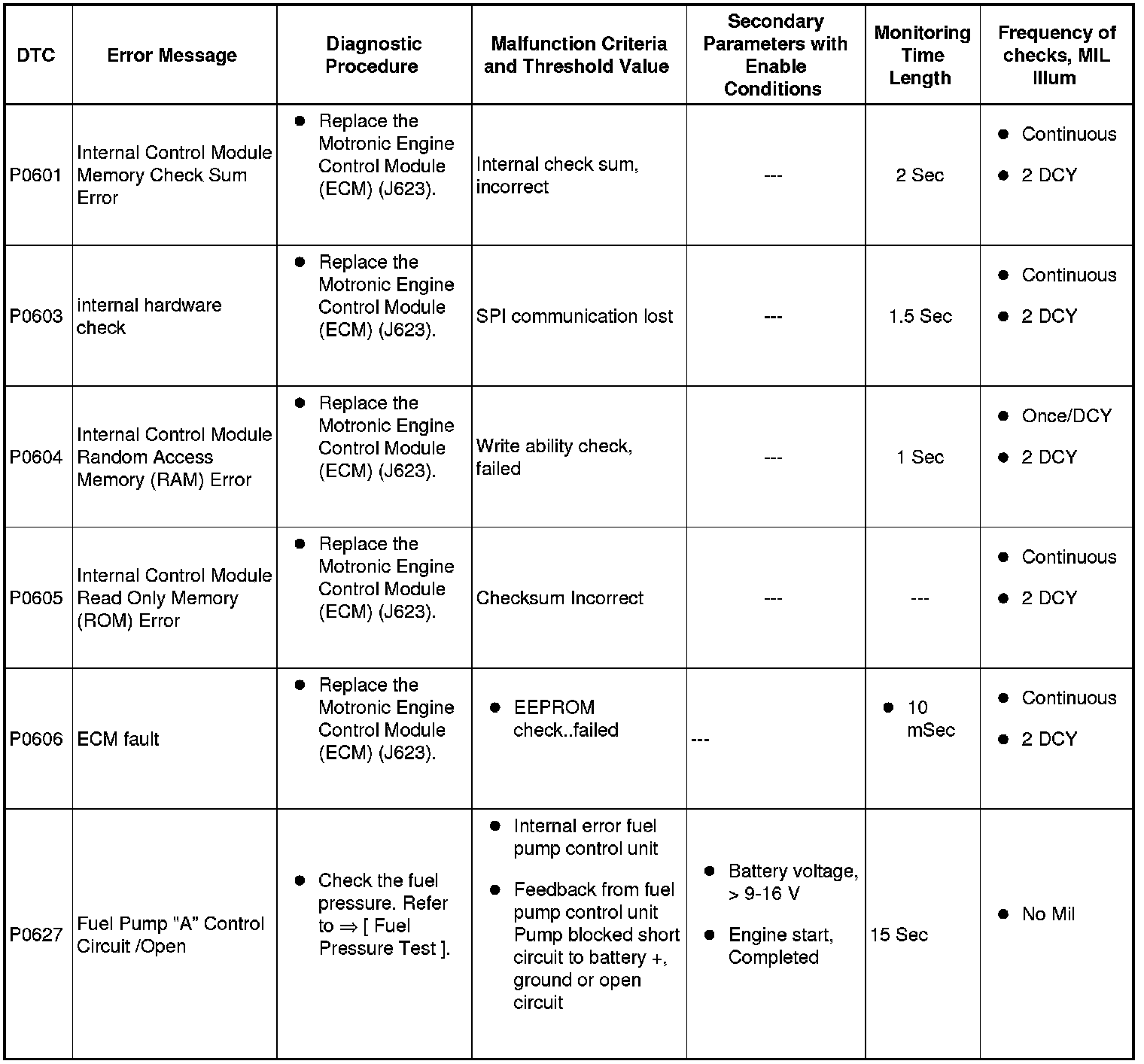 | DTC | Error Message | Diagnostic Procedure | Malfunction Criteria and Threshold Value | Secondary Parameters with Enable Conditions | Monitoring Time Length | Frequency of checks, MIL Illum |
|---|---|---|---|---|---|---|
| P0601 | Internal Control Module Memory Check Sum Error | ● Replace the Motronic Engine Control Module (ECM) (J623). | Internal check sum, incorrect | --- | 2 Sec | ● Continuous ● 2 DCY |
| P0603 | internal hardware check | ● Replace the Motronic Engine Control Module (ECM) (J623). | SPI communication lost | --- | 1.5 Sec | ● Continuous ● 2 DCY |
| P0604 | Internal Control Module Random Access Memory (RAM) Error | ● Replace the Motronic Engine Control Module (ECM) (J623). | Write ability check, failed | --- | 1 Sec | ● Once/DCY ● 2 DCY |
| P0605 | Internal Control Module Read Only Memory (ROM) Error | ● Replace the Motronic Engine Control Module (ECM) (J623). | Checksum Incorrect | --- | --- | ● Continuous ● 2 DCY |
| P0606 | ECM fault | ● Replace the Motronic Engine Control Module (ECM) (J623). | ● EEPROM check..failed | --- | ● 10 mSec | ● Continuous ● 2 DCY |
| P0627 | Fuel Pump "A" Control Circuit /Open | ● Check the fuel pressure. Refer to ⇒ [ Fuel Pressure Test ]. | ● Internal error fuel pump control unit ● Feedback from fuel pump control unit Pump blocked short circuit to battery +, ground or open circuit | ● Battery voltage, > 9-16 V ● Engine start, Completed | 15 Sec | ● No Mil |